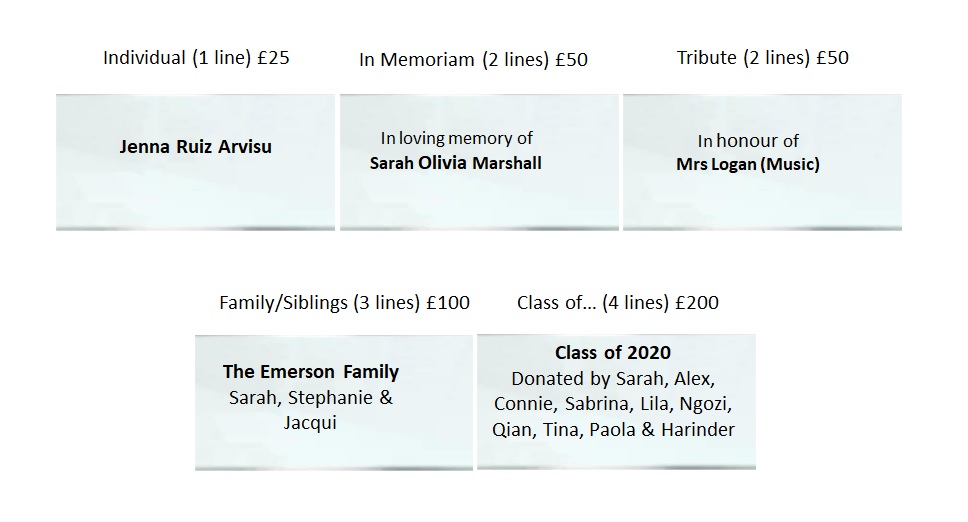 Individual (1 line) £25

Jenna Ruiz Arvisu

In Memoriam (2 lines) £50

In loving memory of
Sarah Olivia Marshall

Tribute (2 lines) £50

In honour of
Mrs Logan (Music)

Family/Siblings (3 lines) £100

The Emerson Family
Sarah, Stephanie & Jacqui

Class of... (4 lines) £200

Class of 2020
Donated by Sarah, Alex, Connie, Sabrina, Lila, Ngozi, Qian, Tina, Paola & Harinder